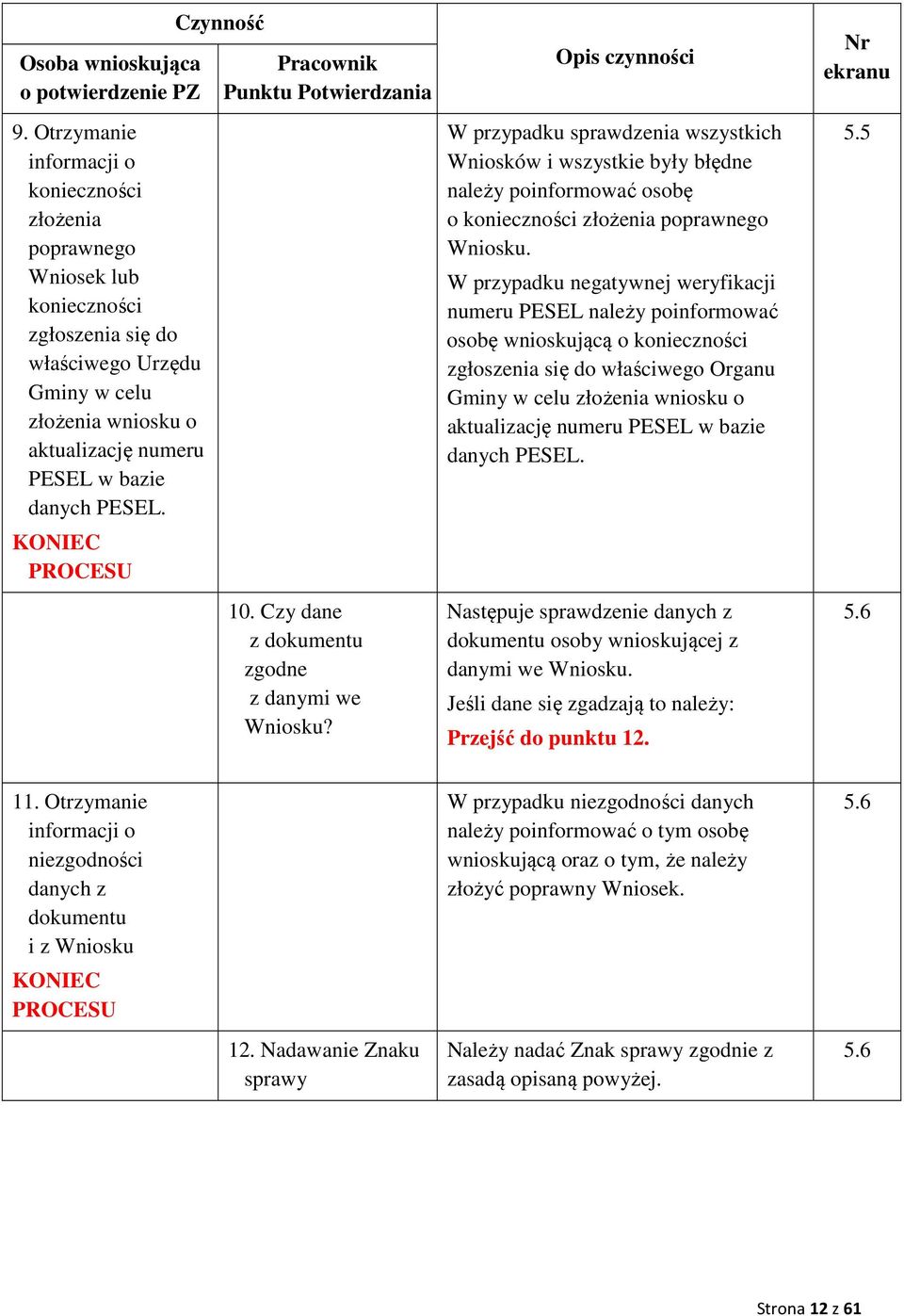 | Czynność | | Opis czynności | Nr ekranu |
|---|---|---|---|
| Osoba wnioskująca o potwierdzenie PZ | Pracownik Punktu Potwierdzania | | |
| 9. Otrzymanie informacji o konieczności złożenia poprawnego Wniosek lub konieczności zgłoszenia się do właściwego Urzędu Gminy w celu złożenia wniosku o aktualizację numeru PESEL w bazie danych PESEL. KONIEC PROCESU | | W przypadku sprawdzenia wszystkich Wniosków i wszystkie były błędne należy poinformować osobę o konieczności złożenia poprawnego Wniosku. W przypadku negatywnej weryfikacji numeru PESEL należy poinformować osobę wnioskującą o konieczności zgłoszenia się do właściwego Organu Gminy w celu złożenia wniosku o aktualizację numeru PESEL w bazie danych PESEL. | 5.5 |
| | 10. Czy dane z dokumentu zgodne z danymi we Wniosku? | Następuje sprawdzenie danych z dokumentu osoby wnioskującej z danymi we Wniosku. Jeśli dane się zgadzają to należy: Przejść do punktu 12. | 5.6 |
| 11. Otrzymanie informacji o niezgodności danych z dokumentu i z Wniosku KONIEC PROCESU | | W przypadku niezgodności danych należy poinformować o tym osobę wnioskującą oraz o tym, że należy złożyć poprawny Wniosek. | 5.6 |
| | 12. Nadawanie Znaku sprawy | Należy nadać Znak sprawy zgodnie z zasadą opisaną powyżej. | 5.6 |

Strona 12 z 61